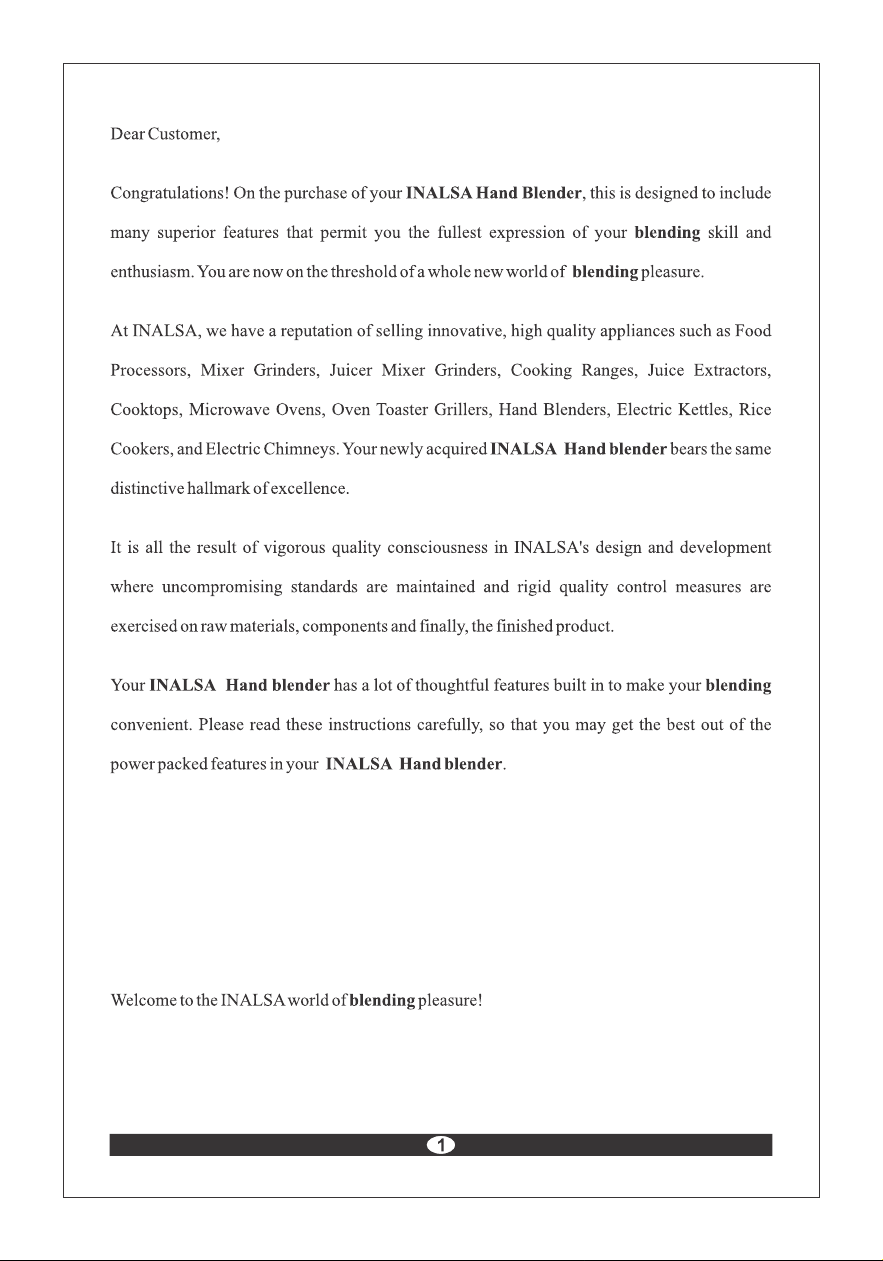 Dear Customer,

Congratulations! On the purchase of your INALSA Hand Blender, this is designed to include many superior features that permit you the fullest expression of your blending skill and enthusiasm. You are now on the threshold of a whole new world of blending pleasure.

At INALSA, we have a reputation of selling innovative, high quality appliances such as Food Processors, Mixer Grinders, Juicer Mixer Grinders, Cooking Ranges, Juice Extractors, Cooktops, Microwave Ovens, Oven Toaster Grillers, Hand Blenders, Electric Kettles, Rice Cookers, and Electric Chimneys. Your newly acquired INALSA Hand blender bears the same distinctive hallmark of excellence.

It is all the result of vigorous quality consciousness in INALSA's design and development where uncompromising standards are maintained and rigid quality control measures are exercised on raw materials, components and finally, the finished product.

Your INALSA Hand blender has a lot of thoughtful features built in to make your blending convenient. Please read these instructions carefully, so that you may get the best out of the power packed features in your INALSA Hand blender.

Welcome to the INALSA world of blending pleasure!

1